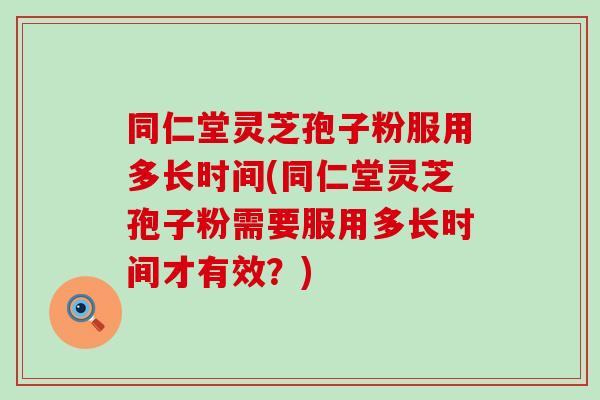 同仁堂灵芝孢子粉服用多长时间(同仁堂灵芝孢子粉需要服用多长时间才有效？)